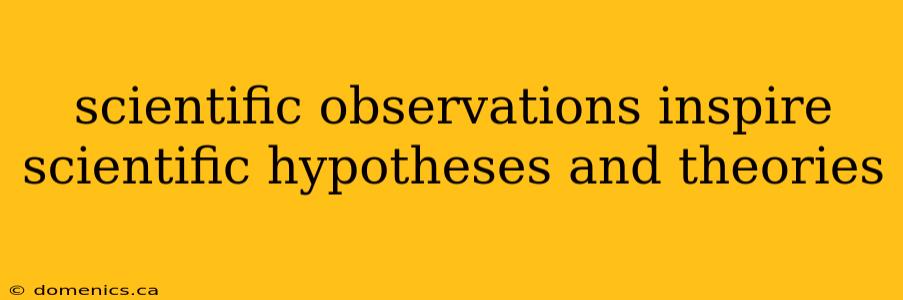 scientific observations inspire scientific hypotheses and theories

© domenics.ca